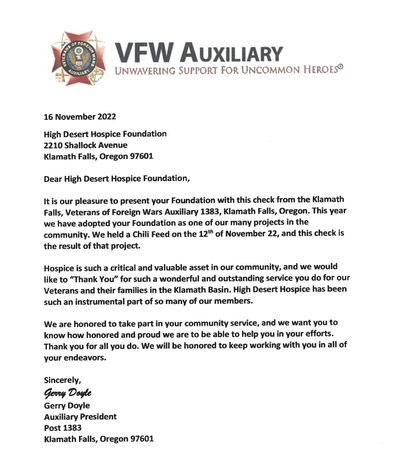 VFW AUXILIARY
UNWAVERING SUPPORT FOR UNCOMMON HEROES®

16 November 2022

High Desert Hospice Foundation
2210 Shallock Avenue
Klamath Falls, Oregon 97601

Dear High Desert Hospice Foundation,

It is our pleasure to present your Foundation with this check from the Klamath Falls, Veterans of Foreign Wars Auxiliary 1383, Klamath Falls, Oregon. This year we have adopted your Foundation as one of our many projects in the community. We held a Chili Feed on the 12$^{th}$ of November 22, and this check is the result of that project.

Hospice is such a critical and valuable asset in our community, and we would like to "Thank You" for such a wonderful and outstanding service you do for our Veterans and their families in the Klamath Basin. High Desert Hospice has been such an instrumental part of so many of our members.

We are honored to take part in your community service, and we want you to know how honored and proud we are to be able to help you in your efforts. Thank you for all you do. We will be honored to keep working with you in all of your endeavors.

Sincerely,
Gerry Doyle
Gerry Doyle
Auxiliary President
Post 1383
Klamath Falls, Oregon 97601